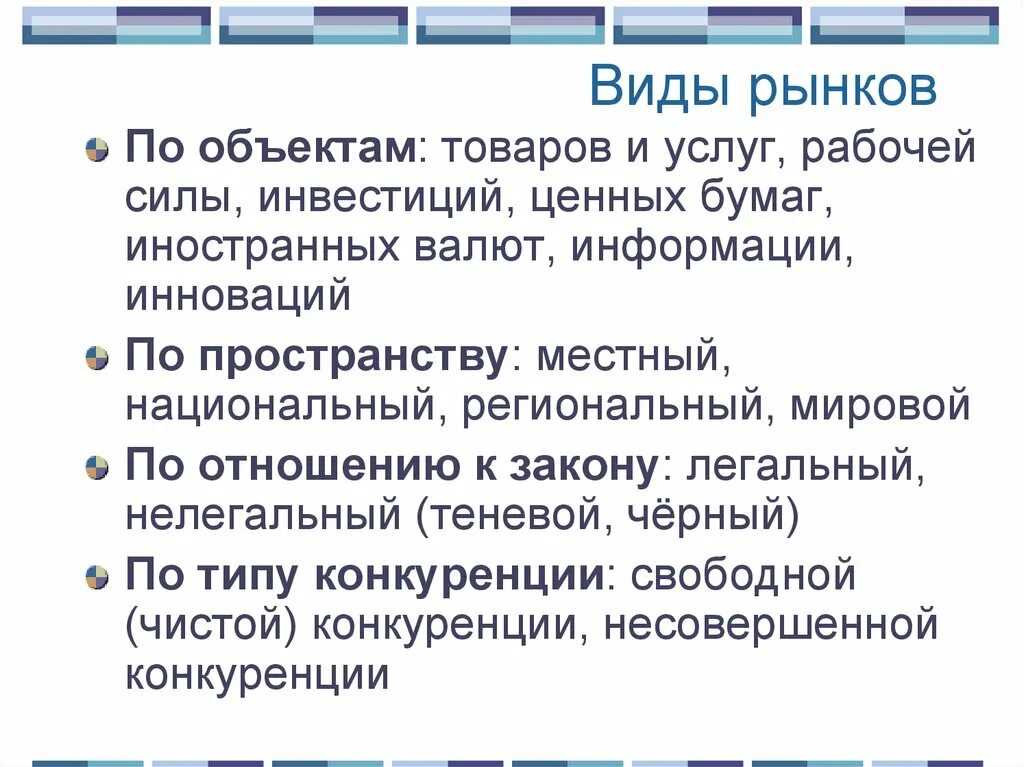 Виды рынков

По объектам: товаров и услуг, рабочей силы, инвестиций, ценных бумаг, иностранных валют, информации, инноваций

По пространству: местный, национальный, региональный, мировой

По отношению к закону: легальный, нелегальный (теневой, чёрный)

По типу конкуренции: свободной (чистой) конкуренции, несовершенной конкуренции